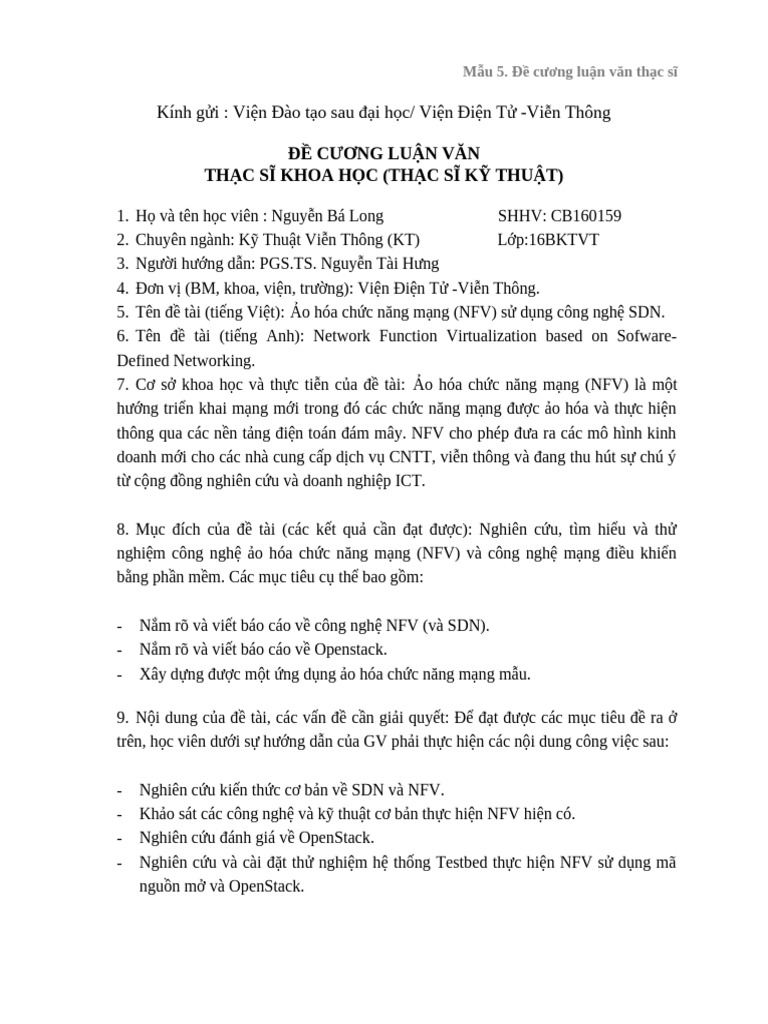 Mẫu 5. Đề cương luận văn thạc sĩ

Kính gửi : Viện Đào tạo sau đại học/ Viện Điện Tử -Viễn Thông

ĐỀ CƯƠNG LUẬN VĂN
THẠC SĨ KHOA HỌC (THẠC SĨ KỸ THUẬT)

1. Họ và tên học viên : Nguyễn Bá Long SHHV: CB160159
2. Chuyên ngành: Kỹ Thuật Viễn Thông (KT) Lớp:16BKTVT
3. Người hướng dẫn: PGS.TS. Nguyễn Tài Hưng
4. Đơn vị (BM, khoa, viện, trường): Viện Điện Tử -Viễn Thông.
5. Tên đề tài (tiếng Việt): Ảo hóa chức năng mạng (NFV) sử dụng công nghệ SDN.
6. Tên đề tài (tiếng Anh): Network Function Virtualization based on Sofware-Defined Networking.
7. Cơ sở khoa học và thực tiễn của đề tài: Ảo hóa chức năng mạng (NFV) là một hướng triển khai mạng mới trong đó các chức năng mạng được ảo hóa và thực hiện thông qua các nền tảng điện toán đám mây. NFV cho phép đưa ra các mô hình kinh doanh mới cho các nhà cung cấp dịch vụ CNTT, viễn thông và đang thu hút sự chú ý từ cộng đồng nghiên cứu và doanh nghiệp ICT.

8. Mục đích của đề tài (các kết quả cần đạt được): Nghiên cứu, tìm hiểu và thử nghiệm công nghệ ảo hóa chức năng mạng (NFV) và công nghệ mạng điều khiển bằng phần mềm. Các mục tiêu cụ thể bao gồm:

- Nắm rõ và viết báo cáo về công nghệ NFV (và SDN).
- Nắm rõ và viết báo cáo về Openstack.
- Xây dựng được một ứng dụng ảo hóa chức năng mạng mẫu.

9. Nội dung của đề tài, các vấn đề cần giải quyết: Để đạt được các mục tiêu đề ra ở trên, học viên dưới sự hướng dẫn của GV phải thực hiện các nội dung công việc sau:

- Nghiên cứu kiến thức cơ bản về SDN và NFV.
- Khảo sát các công nghệ và kỹ thuật cơ bản thực hiện NFV hiện có.
- Nghiên cứu đánh giá về OpenStack.
- Nghiên cứu và cài đặt thử nghiệm hệ thống Testbed thực hiện NFV sử dụng mã nguồn mở và OpenStack.